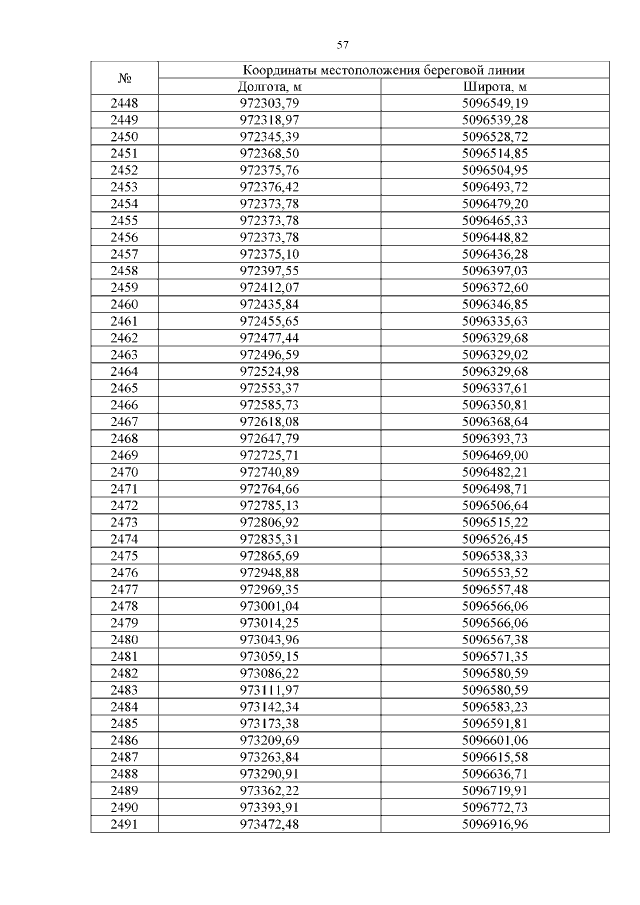 57

| № | Координаты местоположения береговой линии | |
|---|---|---|
| | Долгота, м | Широта, м |
| 2448 | 972303,79 | 5096549,19 |
| 2449 | 972318,97 | 5096539,28 |
| 2450 | 972345,39 | 5096528,72 |
| 2451 | 972368,50 | 5096514,85 |
| 2452 | 972375,76 | 5096504,95 |
| 2453 | 972376,42 | 5096493,72 |
| 2454 | 972373,78 | 5096479,20 |
| 2455 | 972373,78 | 5096465,33 |
| 2456 | 972373,78 | 5096448,82 |
| 2457 | 972375,10 | 5096436,28 |
| 2458 | 972397,55 | 5096397,03 |
| 2459 | 972412,07 | 5096372,60 |
| 2460 | 972435,84 | 5096346,85 |
| 2461 | 972455,65 | 5096335,63 |
| 2462 | 972477,44 | 5096329,68 |
| 2463 | 972496,59 | 5096329,02 |
| 2464 | 972524,98 | 5096329,68 |
| 2465 | 972553,37 | 5096337,61 |
| 2466 | 972585,73 | 5096350,81 |
| 2467 | 972618,08 | 5096368,64 |
| 2468 | 972647,79 | 5096393,73 |
| 2469 | 972725,71 | 5096469,00 |
| 2470 | 972740,89 | 5096482,21 |
| 2471 | 972764,66 | 5096498,71 |
| 2472 | 972785,13 | 5096506,64 |
| 2473 | 972806,92 | 5096515,22 |
| 2474 | 972835,31 | 5096526,45 |
| 2475 | 972865,69 | 5096538,33 |
| 2476 | 972948,88 | 5096553,52 |
| 2477 | 972969,35 | 5096557,48 |
| 2478 | 973001,04 | 5096566,06 |
| 2479 | 973014,25 | 5096566,06 |
| 2480 | 973043,96 | 5096567,38 |
| 2481 | 973059,15 | 5096571,35 |
| 2482 | 973086,22 | 5096580,59 |
| 2483 | 973111,97 | 5096580,59 |
| 2484 | 973142,34 | 5096583,23 |
| 2485 | 973173,38 | 5096591,81 |
| 2486 | 973209,69 | 5096601,06 |
| 2487 | 973263,84 | 5096615,58 |
| 2488 | 973290,91 | 5096636,71 |
| 2489 | 973362,22 | 5096719,91 |
| 2490 | 973393,91 | 5096772,73 |
| 2491 | 973472,48 | 5096916,96 |